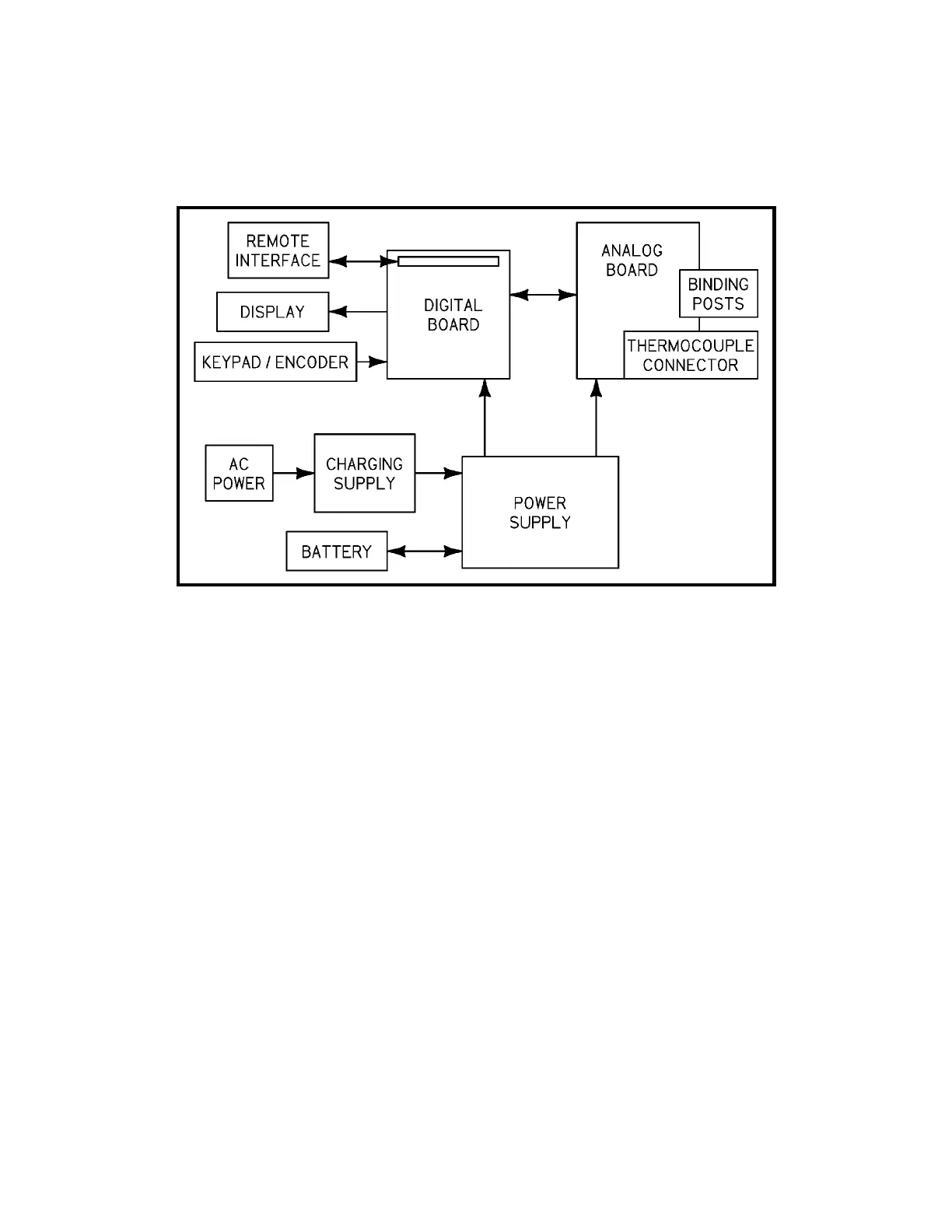 REMOTE INTERFACE

DISPLAY

KEYPAD / ENCODER

DIGITAL BOARD

ANALOG BOARD

BINDING POSTS

THERMOCOUPLE CONNECTOR

AC POWER

CHARGING SUPPLY

POWER SUPPLY

BATTERY